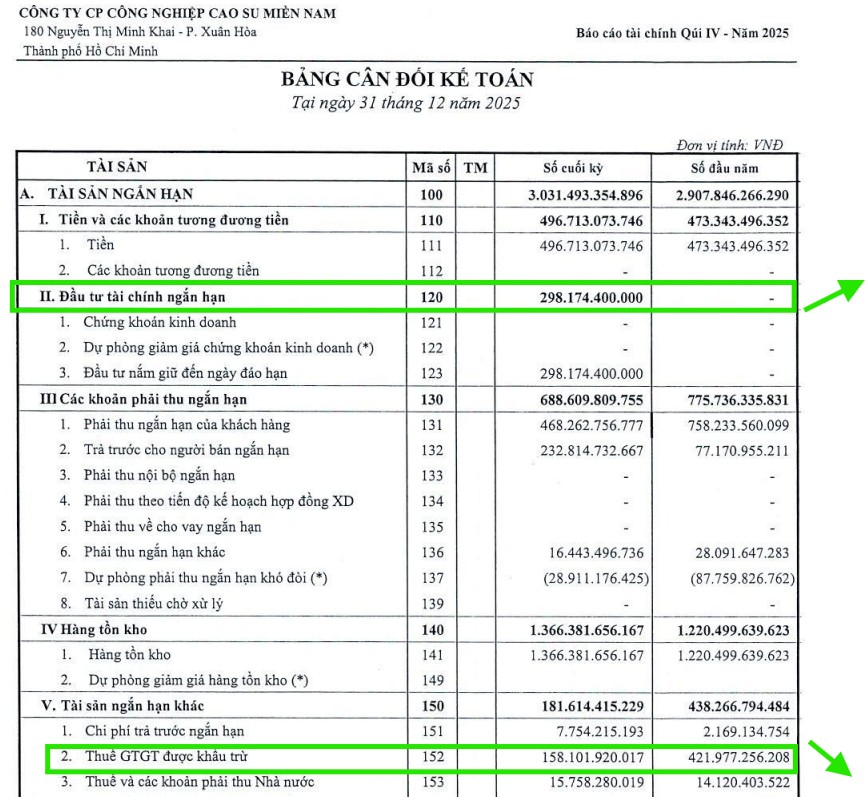 CÔNG TY CP CÔNG NGHIỆP CAO SU MIỀN NAM
180 Nguyễn Thị Minh Khai - P. Xuân Hòa
Thành phố Hồ Chí Minh

Báo cáo tài chính Quí IV - Năm 2025

BẢNG CÂN ĐỐI KẾ TOÁN
Tại ngày 31 tháng 12 năm 2025

Đơn vị tính: VNĐ

| TÀI SẢN | Mã số | TM | Số cuối kỳ | Số đầu năm |
|---|---|---|---|---|
| A. TÀI SẢN NGẮN HẠN | 100 | | 3.031.493.354.896 | 2.907.846.266.290 |
| I. Tiền và các khoản tương đương tiền | 110 | | 496.713.073.746 | 473.343.496.352 |
| 1. Tiền | 111 | | 496.713.073.746 | 473.343.496.352 |
| 2. Các khoản tương đương tiền | 112 | | - | - |
| II. Đầu tư tài chính ngắn hạn | 120 | | 298.174.400.000 | - |
| 1. Chứng khoán kinh doanh | 121 | | - | - |
| 2. Dự phòng giảm giá chứng khoán kinh doanh (*) | 122 | | - | - |
| 3. Đầu tư nắm giữ đến ngày đáo hạn | 123 | | 298.174.400.000 | - |
| III Các khoản phải thu ngắn hạn | 130 | | 688.609.809.755 | 775.736.335.831 |
| 1. Phải thu ngắn hạn của khách hàng | 131 | | 468.262.756.777 | 758.233.560.099 |
| 2. Trả trước cho người bán ngắn hạn | 132 | | 232.814.732.667 | 77.170.955.211 |
| 3. Phải thu nội bộ ngắn hạn | 133 | | - | - |
| 4. Phải thu theo tiến độ kế hoạch hợp đồng XD | 134 | | - | - |
| 5. Phải thu về cho vay ngắn hạn | 135 | | - | - |
| 6. Phải thu ngắn hạn khác | 136 | | 16.443.496.736 | 28.091.647.283 |
| 7. Dự phòng phải thu ngắn hạn khó đòi (*) | 137 | | (28.911.176.425) | (87.759.826.762) |
| 8. Tài sản thiếu chờ xử lý | 139 | | - | - |
| IV Hàng tồn kho | 140 | | 1.366.381.656.167 | 1.220.499.639.623 |
| 1. Hàng tồn kho | 141 | | 1.366.381.656.167 | 1.220.499.639.623 |
| 2. Dự phòng giảm giá hàng tồn kho (*) | 149 | | | |
| V. Tài sản ngắn hạn khác | 150 | | 181.614.415.229 | 438.266.794.484 |
| 1. Chi phí trả trước ngắn hạn | 151 | | 7.754.215.193 | 2.169.134.754 |
| 2. Thuế GTGT được khấu trừ | 152 | | 158.101.920.017 | 421.977.256.208 |
| 3. Thuế và các khoản phải thu Nhà nước | 153 | | 15.758.280.019 | 14.120.403.522 |